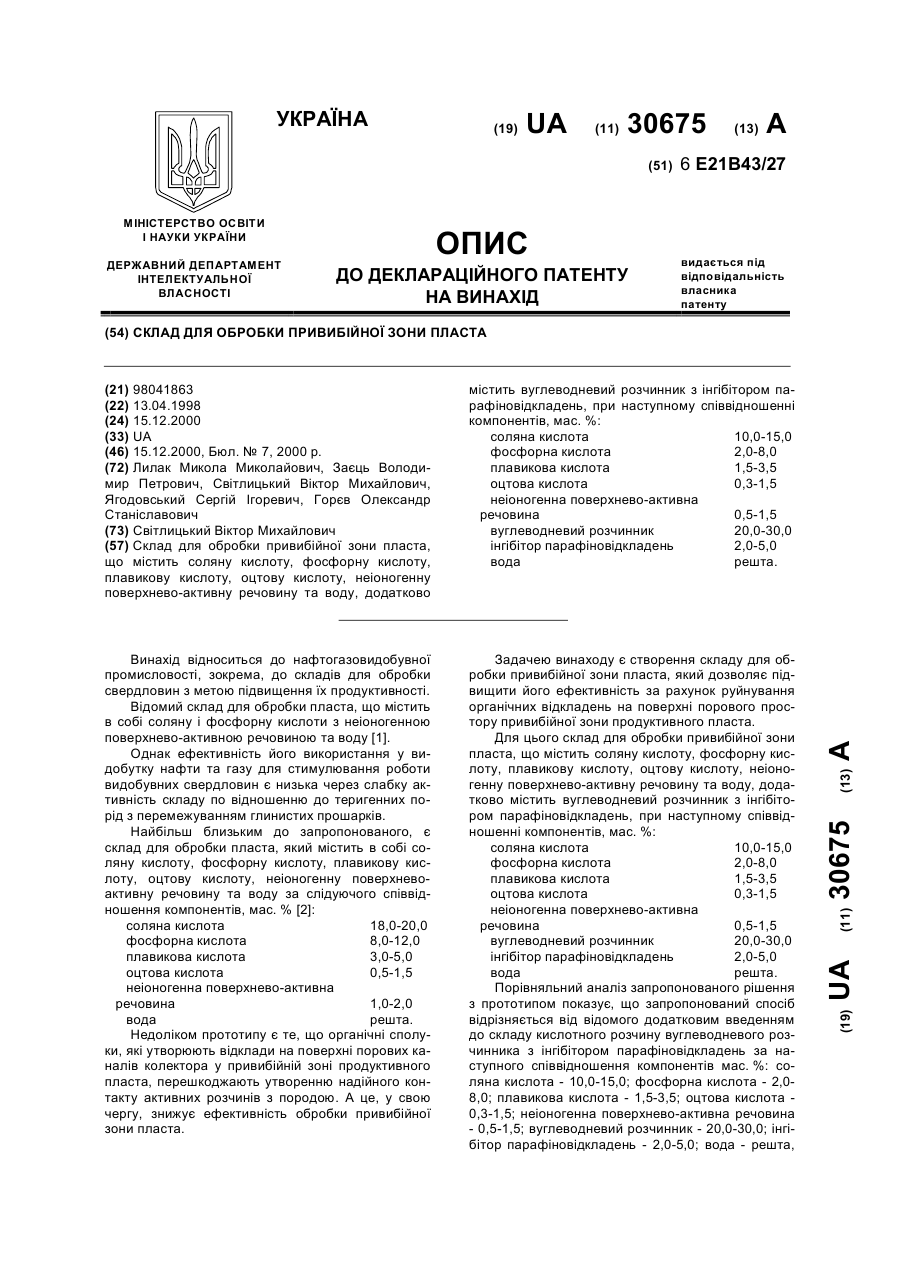 УКРАЇНА

(19) UA (11) 30675 (13) A

(51) 6 E21B43/27

МІНІСТЕРСТВО ОСВІТИ І НАУКИ УКРАЇНИ

ДЕРЖАВНИЙ ДЕПАРТАМЕНТ ІНТЕЛЕКТУАЛЬНОЇ ВЛАСНОСТІ

ОПИС
ДО ДЕКЛАРАЦІЙНОГО ПАТЕНТУ НА ВИНАХІД

видається під відповідальність власника патенту

(54) СКЛАД ДЛЯ ОБРОБКИ ПРИВИБІЙНОЇ ЗОНИ ПЛАСТА

(21) 98041863
(22) 13.04.1998
(24) 15.12.2000
(33) UA
(46) 15.12.2000, Бюл. № 7, 2000 р.
(72) Лилак Микола Миколайович, Заєць Володимир Петрович, Світлицький Віктор Михайлович, Ягодовський Сергій Ігоревич, Горєв Олександр Станіславович
(73) Світлицький Віктор Михайлович
(57) Склад для обробки привибійної зони пласта, що містить соляну кислоту, фосфорну кислоту, плавикову кислоту, оцтову кислоту, неіоногенну поверхнево-активну речовину та воду, додатково містить вуглеводневий розчинник з інгібітором парафіновідкладень, при наступному співвідношенні компонентів, мас. %:

| | |
|---|---|
| соляна кислота | 10,0-15,0 |
| фосфорна кислота | 2,0-8,0 |
| плавикова кислота | 1,5-3,5 |
| оцтова кислота | 0,3-1,5 |
| неіоногенна поверхнево-активна речовина | 0,5-1,5 |
| вуглеводневий розчинник | 20,0-30,0 |
| інгібітор парафіновідкладень | 2,0-5,0 |
| вода | решта. |

Винахід відноситься до нафтогазовидобувної промисловості, зокрема, до складів для обробки свердловин з метою підвищення їх продуктивності.

Відомий склад для обробки пласта, що містить в собі соляну і фосфорну кислоти з неіоногенною поверхнево-активною речовиною та воду [1].

Однак ефективність його використання у видобутку нафти та газу для стимулювання роботи видобувних свердловин є низька через слабку активність складу по відношенню до теригенних порід з перемежуванням глинистих прошарків.

Найбільш близьким до запропонованого, є склад для обробки пласта, який містить в собі соляну кислоту, фосфорну кислоту, плавикову кислоту, оцтову кислоту, неіоногенну поверхнево-активну речовину та воду за слідуючого співвідношення компонентів, мас. % [2]:

| | |
|---|---|
| соляна кислота | 18,0-20,0 |
| фосфорна кислота | 8,0-12,0 |
| плавикова кислота | 3,0-5,0 |
| оцтова кислота | 0,5-1,5 |
| неіоногенна поверхнево-активна речовина | 1,0-2,0 |
| вода | решта. |

Недоліком прототипу є те, що органічні сполуки, які утворюють відклади на поверхні порових каналів колектора у привибійній зоні продуктивного пласта, перешкоджають утворенню надійного контакту активних розчинів з породою. А це, у свою чергу, знижує ефективність обробки привибійної зони пласта.

Задачею винаходу є створення складу для обробки привибійної зони пласта, який дозволяє підвищити його ефективність за рахунок руйнування органічних відкладень на поверхні порового простору привибійної зони продуктивного пласта.

Для цього склад для обробки привибійної зони пласта, що містить соляну кислоту, фосфорну кислоту, плавикову кислоту, оцтову кислоту, неіоногенну поверхнево-активну речовину та воду, додатково містить вуглеводневий розчинник з інгібітором парафіновідкладень, при наступному співвідношенні компонентів, мас. %:

| | |
|---|---|
| соляна кислота | 10,0-15,0 |
| фосфорна кислота | 2,0-8,0 |
| плавикова кислота | 1,5-3,5 |
| оцтова кислота | 0,3-1,5 |
| неіоногенна поверхнево-активна речовина | 0,5-1,5 |
| вуглеводневий розчинник | 20,0-30,0 |
| інгібітор парафіновідкладень | 2,0-5,0 |
| вода | решта. |

Порівняльний аналіз запропонованого рішення з прототипом показує, що запропонований спосіб відрізняється від відомого додатковим введенням до складу кислотного розчину вуглеводневого розчинника з інгібітором парафіновідкладень за наступного співвідношення компонентів мас. %: соляна кислота - 10,0-15,0; фосфорна кислота - 2,0-8,0; плавикова кислота - 1,5-3,5; оцтова кислота - 0,3-1,5; неіоногенна поверхнево-активна речовина - 0,5-1,5; вуглеводневий розчинник - 20,0-30,0; інгібітор парафіновідкладень - 2,0-5,0; вода - решта,

(19) UA (11) 30675 (13) A